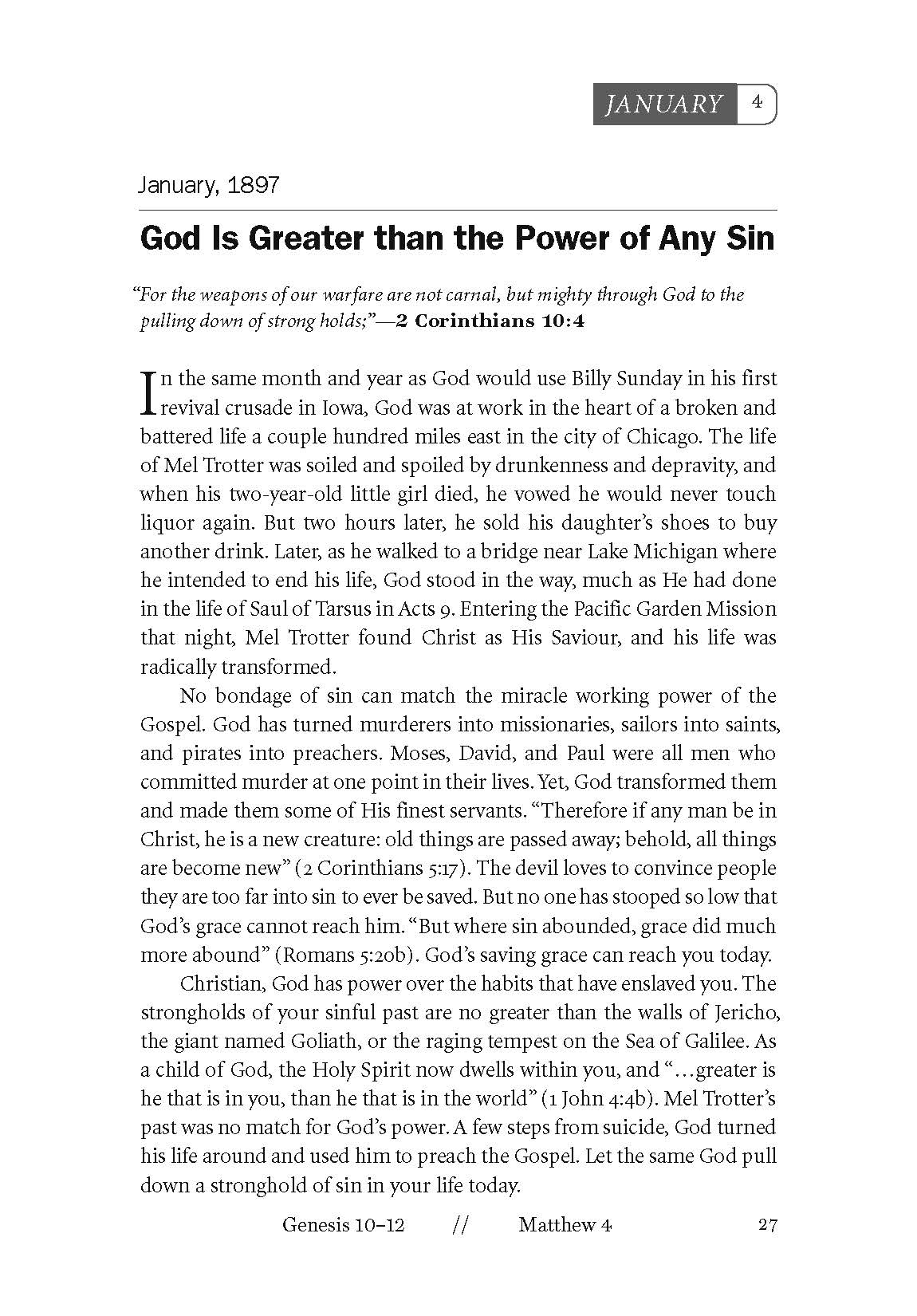 JANUARY 4

January, 1897

God Is Greater than the Power of Any Sin

"For the weapons of our warfare are not carnal, but mighty through God to the pulling down of strong holds;"—2 Corinthians 10:4

In the same month and year as God would use Billy Sunday in his first revival crusade in Iowa, God was at work in the heart of a broken and battered life a couple hundred miles east in the city of Chicago. The life of Mel Trotter was soiled and spoiled by drunkenness and depravity, and when his two-year-old little girl died, he vowed he would never touch liquor again. But two hours later, he sold his daughter's shoes to buy another drink. Later, as he walked to a bridge near Lake Michigan where he intended to end his life, God stood in the way, much as He had done in the life of Saul of Tarsus in Acts 9. Entering the Pacific Garden Mission that night, Mel Trotter found Christ as His Saviour, and his life was radically transformed.

No bondage of sin can match the miracle working power of the Gospel. God has turned murderers into missionaries, sailors into saints, and pirates into preachers. Moses, David, and Paul were all men who committed murder at one point in their lives. Yet, God transformed them and made them some of His finest servants. "Therefore if any man be in Christ, he is a new creature: old things are passed away; behold, all things are become new" (2 Corinthians 5:17). The devil loves to convince people they are too far into sin to ever be saved. But no one has stooped so low that God's grace cannot reach him. "But where sin abounded, grace did much more abound" (Romans 5:20b). God's saving grace can reach you today.

Christian, God has power over the habits that have enslaved you. The strongholds of your sinful past are no greater than the walls of Jericho, the giant named Goliath, or the raging tempest on the Sea of Galilee. As a child of God, the Holy Spirit now dwells within you, and "…greater is he that is in you, than he that is in the world" (1 John 4:4b). Mel Trotter's past was no match for God's power. A few steps from suicide, God turned his life around and used him to preach the Gospel. Let the same God pull down a stronghold of sin in your life today.

Genesis 10–12 // Matthew 4 27